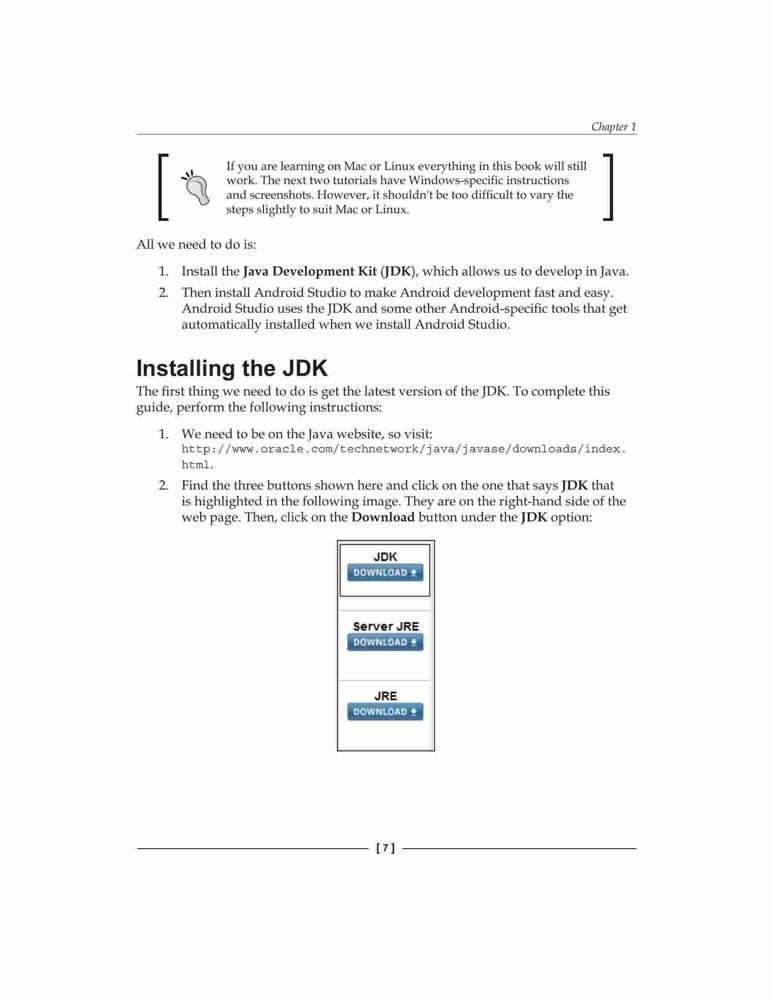 Chapter 1

If you are learning on Mac or Linux everything in this book will still work. The next two tutorials have Windows-specific instructions and screenshots. However, it shouldn't be too difficult to vary the steps slightly to suit Mac or Linux.

All we need to do is:

1. Install the Java Development Kit (JDK), which allows us to develop in Java.
2. Then install Android Studio to make Android development fast and easy. Android Studio uses the JDK and some other Android-specific tools that get automatically installed when we install Android Studio.

Installing the JDK

The first thing we need to do is get the latest version of the JDK. To complete this guide, perform the following instructions:

1. We need to be on the Java website, so visit: http://www.oracle.com/technetwork/java/javase/downloads/index.html.
2. Find the three buttons shown here and click on the one that says JDK that is highlighted in the following image. They are on the right-hand side of the web page. Then, click on the Download button under the JDK option:

JDK
DOWNLOAD

Server JRE
DOWNLOAD

JRE
DOWNLOAD

[ 7 ]